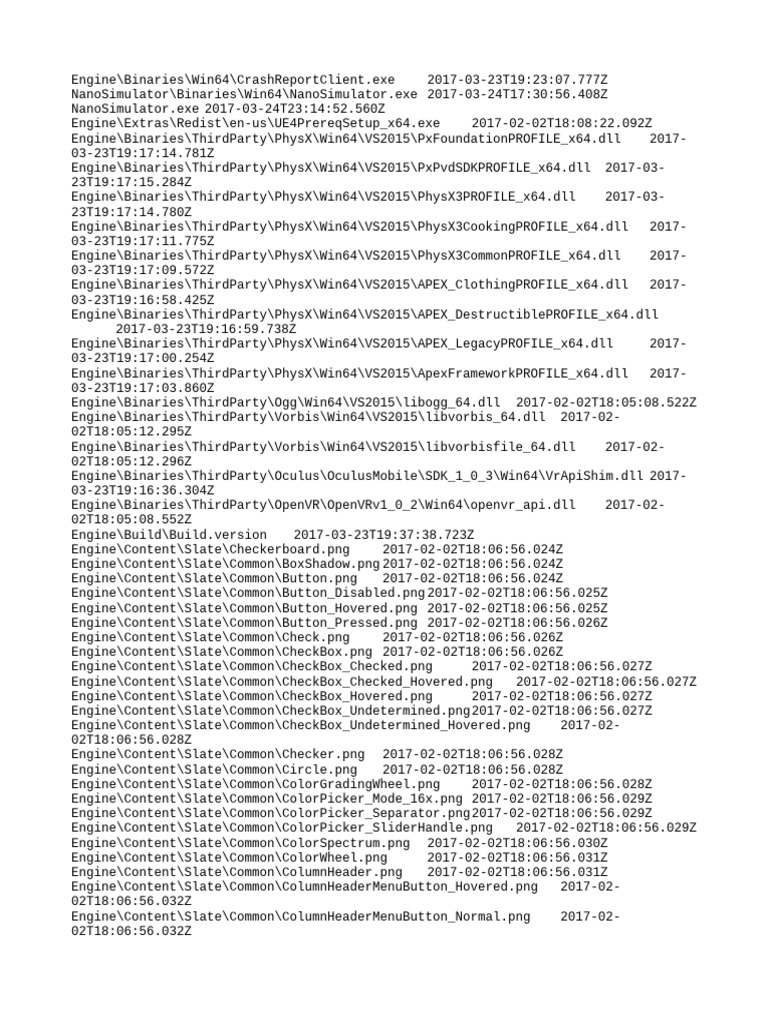 Engine\Binaries\Win64\CrashReportClient.exe 2017-03-23T19:23:07.777Z
NanoSimulator\Binaries\Win64\NanoSimulator.exe 2017-03-24T17:30:56.408Z
NanoSimulator.exe 2017-03-24T23:14:52.560Z
Engine\Extras\Redist\en-us\UE4PrereqSetup_x64.exe 2017-02-02T18:08:22.092Z
Engine\Binaries\ThirdParty\PhysX\Win64\VS2015\PxFoundationPROFILE_x64.dll 2017-03-23T19:17:14.781Z
Engine\Binaries\ThirdParty\PhysX\Win64\VS2015\PxPvdSDKPROFILE_x64.dll 2017-03-23T19:17:15.284Z
Engine\Binaries\ThirdParty\PhysX\Win64\VS2015\PhysX3PROFILE_x64.dll 2017-03-23T19:17:14.780Z
Engine\Binaries\ThirdParty\PhysX\Win64\VS2015\PhysX3CookingPROFILE_x64.dll 2017-03-23T19:17:11.775Z
Engine\Binaries\ThirdParty\PhysX\Win64\VS2015\PhysX3CommonPROFILE_x64.dll 2017-03-23T19:17:09.572Z
Engine\Binaries\ThirdParty\PhysX\Win64\VS2015\APEX_ClothingPROFILE_x64.dll 2017-03-23T19:16:58.425Z
Engine\Binaries\ThirdParty\PhysX\Win64\VS2015\APEX_DestructiblePROFILE_x64.dll 2017-03-23T19:16:59.738Z
Engine\Binaries\ThirdParty\PhysX\Win64\VS2015\APEX_LegacyPROFILE_x64.dll 2017-03-23T19:17:00.254Z
Engine\Binaries\ThirdParty\PhysX\Win64\VS2015\ApexFrameworkPROFILE_x64.dll 2017-03-23T19:17:03.860Z
Engine\Binaries\ThirdParty\Ogg\Win64\VS2015\libogg_64.dll 2017-02-02T18:05:08.522Z
Engine\Binaries\ThirdParty\Vorbis\Win64\VS2015\libvorbis_64.dll 2017-02-02T18:05:12.295Z
Engine\Binaries\ThirdParty\Vorbis\Win64\VS2015\libvorbisfile_64.dll 2017-02-02T18:05:12.296Z
Engine\Binaries\ThirdParty\Oculus\OculusMobile\SDK_1_0_3\Win64\VrApiShim.dll 2017-03-23T19:16:36.304Z
Engine\Binaries\ThirdParty\OpenVR\OpenVRv1_0_2\Win64\openvr_api.dll 2017-02-02T18:05:08.552Z
Engine\Build\Build.version 2017-03-23T19:37:38.723Z
Engine\Content\Slate\Checkerboard.png 2017-02-02T18:06:56.024Z
Engine\Content\Slate\Common\BoxShadow.png 2017-02-02T18:06:56.024Z
Engine\Content\Slate\Common\Button.png 2017-02-02T18:06:56.024Z
Engine\Content\Slate\Common\Button_Disabled.png 2017-02-02T18:06:56.025Z
Engine\Content\Slate\Common\Button_Hovered.png 2017-02-02T18:06:56.025Z
Engine\Content\Slate\Common\Button_Pressed.png 2017-02-02T18:06:56.026Z
Engine\Content\Slate\Common\Check.png 2017-02-02T18:06:56.026Z
Engine\Content\Slate\Common\CheckBox.png 2017-02-02T18:06:56.026Z
Engine\Content\Slate\Common\CheckBox_Checked.png 2017-02-02T18:06:56.027Z
Engine\Content\Slate\Common\CheckBox_Checked_Hovered.png 2017-02-02T18:06:56.027Z
Engine\Content\Slate\Common\CheckBox_Hovered.png 2017-02-02T18:06:56.027Z
Engine\Content\Slate\Common\CheckBox_Undetermined.png 2017-02-02T18:06:56.027Z
Engine\Content\Slate\Common\CheckBox_Undetermined_Hovered.png 2017-02-02T18:06:56.028Z
Engine\Content\Slate\Common\Checker.png 2017-02-02T18:06:56.028Z
Engine\Content\Slate\Common\Circle.png 2017-02-02T18:06:56.028Z
Engine\Content\Slate\Common\ColorGradingWheel.png 2017-02-02T18:06:56.028Z
Engine\Content\Slate\Common\ColorPicker_Mode_16x.png 2017-02-02T18:06:56.029Z
Engine\Content\Slate\Common\ColorPicker_Separator.png 2017-02-02T18:06:56.029Z
Engine\Content\Slate\Common\ColorPicker_SliderHandle.png 2017-02-02T18:06:56.029Z
Engine\Content\Slate\Common\ColorSpectrum.png 2017-02-02T18:06:56.030Z
Engine\Content\Slate\Common\ColorWheel.png 2017-02-02T18:06:56.031Z
Engine\Content\Slate\Common\ColumnHeader.png 2017-02-02T18:06:56.031Z
Engine\Content\Slate\Common\ColumnHeaderMenuButton_Hovered.png 2017-02-02T18:06:56.032Z
Engine\Content\Slate\Common\ColumnHeaderMenuButton_Normal.png 2017-02-02T18:06:56.032Z